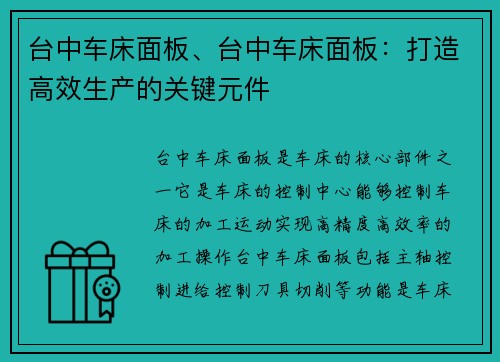 台中车床面板、台中车床面板：打造高效生产的关键元件

台中车床面板是车床的核心部件之一它是车床的控制中心能够控制车床的加工运动实现高精度高效率的加工操作台中车床面板包括主轴控制进给控制刀具切削等功能是车床